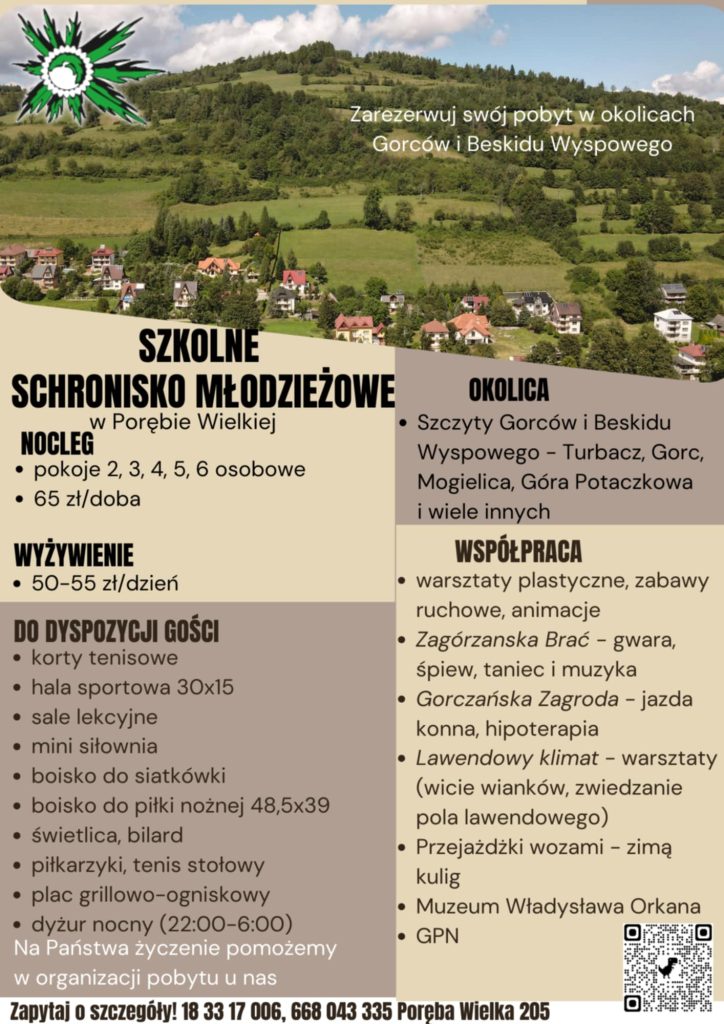 Zarezerwuj swój pobyt w okolicach Gorców i Beskidu Wyspowego

SZKOLNE
SCHRONISKO MŁODZIEŻOWE
w Porębie Wielkiej

NOCLEG
• pokoje 2, 3, 4, 5, 6 osobowe
• 65 zł/doba

WYŻYWIENIE
• 50-55 zł/dzień

DO DYSPOZYCJI GOŚCI
• korty tenisowe
• hala sportowa 30x15
• sale lekcyjne
• mini siłownia
• boisko do siatkówki
• boisko do piłki nożnej 48,5x39
• świetlica, bilard
• piłkarzyki, tenis stołowy
• plac grillowo-ogniskowy
• dyżur nocny (22:00-6:00)

Na Państwa życzenie pomożemy w organizacji pobytu u nas

OKOLICA
• Szczyty Gorców i Beskidu Wyspowego - Turbacz, Gorc, Mogielica, Góra Potaczkowa i wiele innych

WSPÓŁPRACA
• warsztaty plastyczne, zabawy ruchowe, animacje
• Zagórzanska Brać - gwara, śpiew, taniec i muzyka
• Gorczańska Zagroda - jazda konna, hipoterapia
• Lawendowy klimat - warsztaty (wicie wianków, zwiedzanie pola lawendowego)
• Przejażdżki wozami - zimą kulig
• Muzeum Władysława Orkana
• GPN

Zapytaj o szczegóły! 18 33 17 006, 668 043 335 Poręba Wielka 205